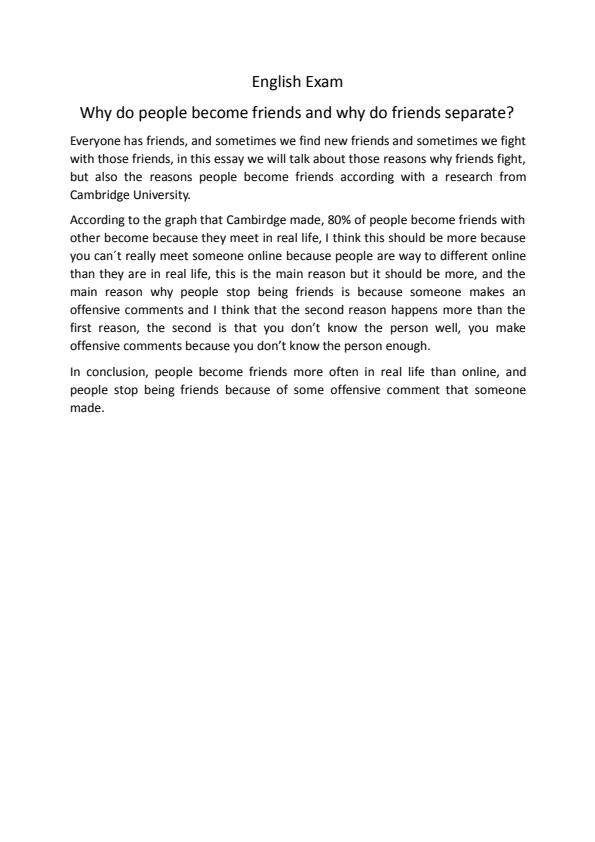 English Exam

Why do people become friends and why do friends separate?

Everyone has friends, and sometimes we find new friends and sometimes we fight with those friends, in this essay we will talk about those reasons why friends fight, but also the reasons people become friends according with a research from Cambridge University.

According to the graph that Cambirdge made, 80% of people become friends with other become because they meet in real life, I think this should be more because you can´t really meet someone online because people are way to different online than they are in real life, this is the main reason but it should be more, and the main reason why people stop being friends is because someone makes an offensive comments and I think that the second reason happens more than the first reason, the second is that you don't know the person well, you make offensive comments because you don't know the person enough.

In conclusion, people become friends more often in real life than online, and people stop being friends because of some offensive comment that someone made.